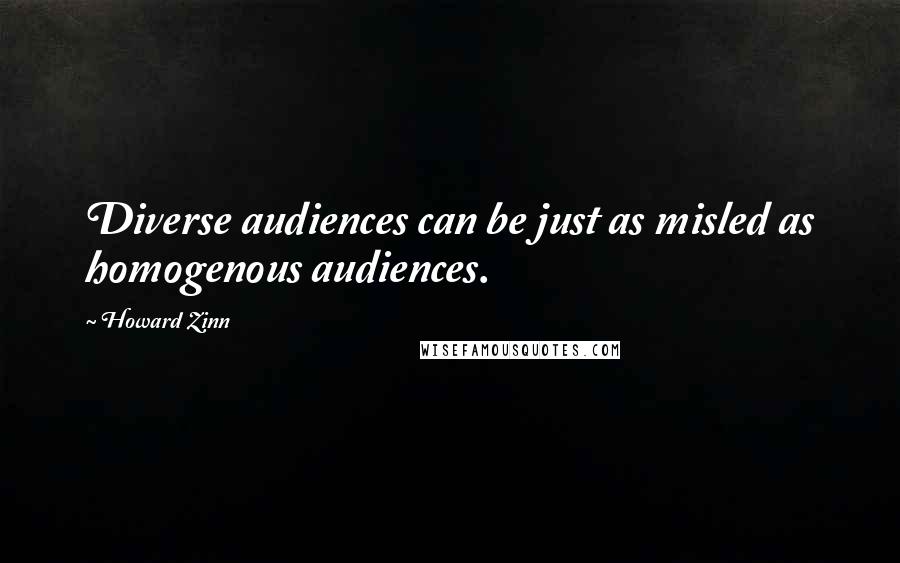 Diverse audiences can be just as misled as homogenous audiences.

~ Howard Zinn

WISEFAMOUSQUOTES.COM